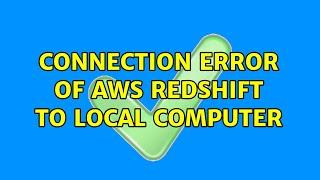 CONNECTION ERROR OF AWS REDSHIFT TO LOCAL COMPUTER